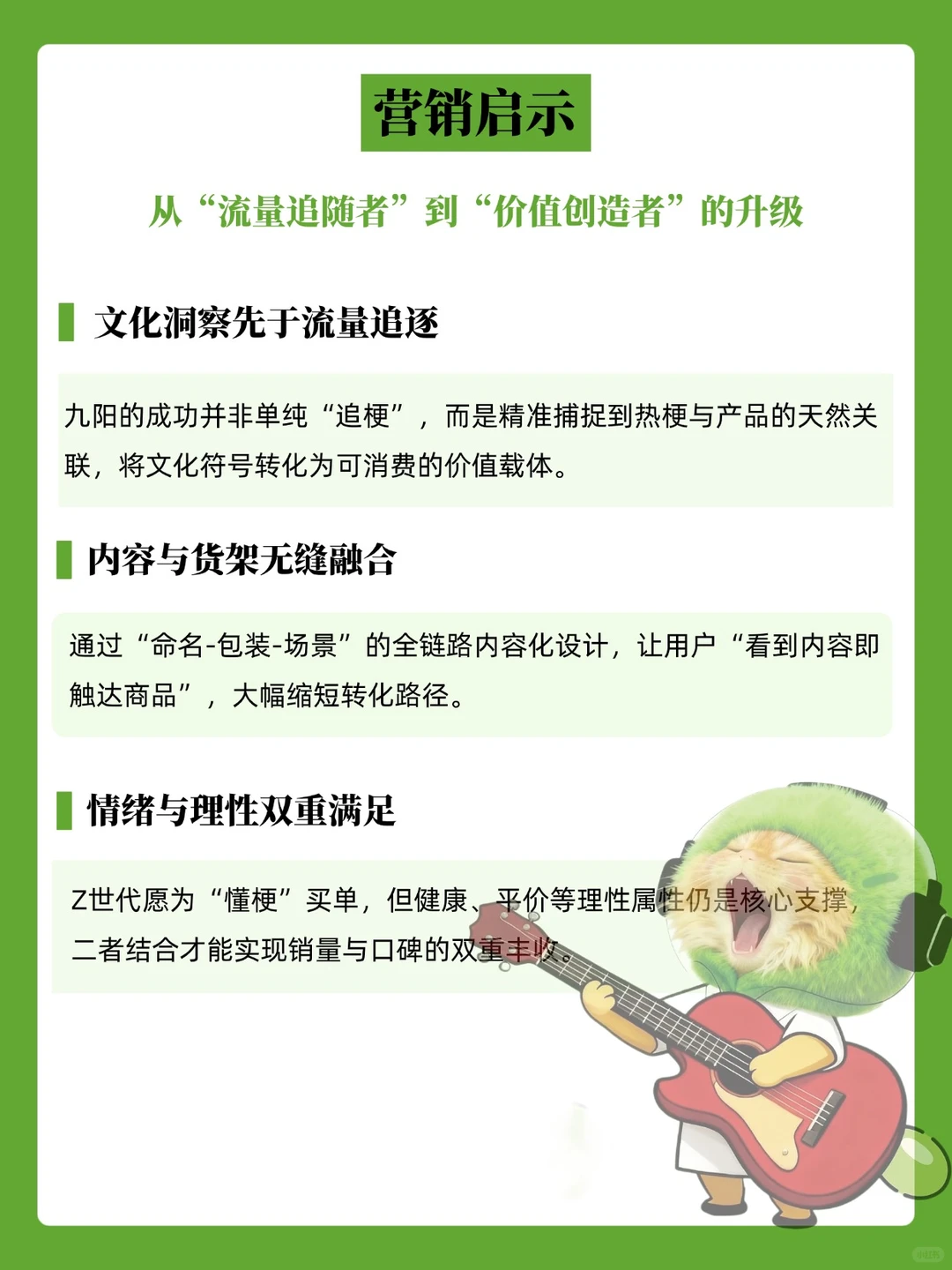 营销启示

从“流量追随者”到“价值创造者”的升级

文化洞察先于流量追逐

九阳的成功并非单纯“追梗”，而是精准捕捉到热梗与产品的天然关联，将文化符号转化为可消费的价值载体。

内容与货架无缝融合

通过“命名-包装-场景”的全链路内容化设计，让用户“看到内容即触达商品”，大幅缩短转化路径。

情绪与理性双重满足

Z世代愿为“懂梗”买单，但健康、平价等理性属性仍是核心支撑，二者结合才能实现销量与口碑的双重丰收。